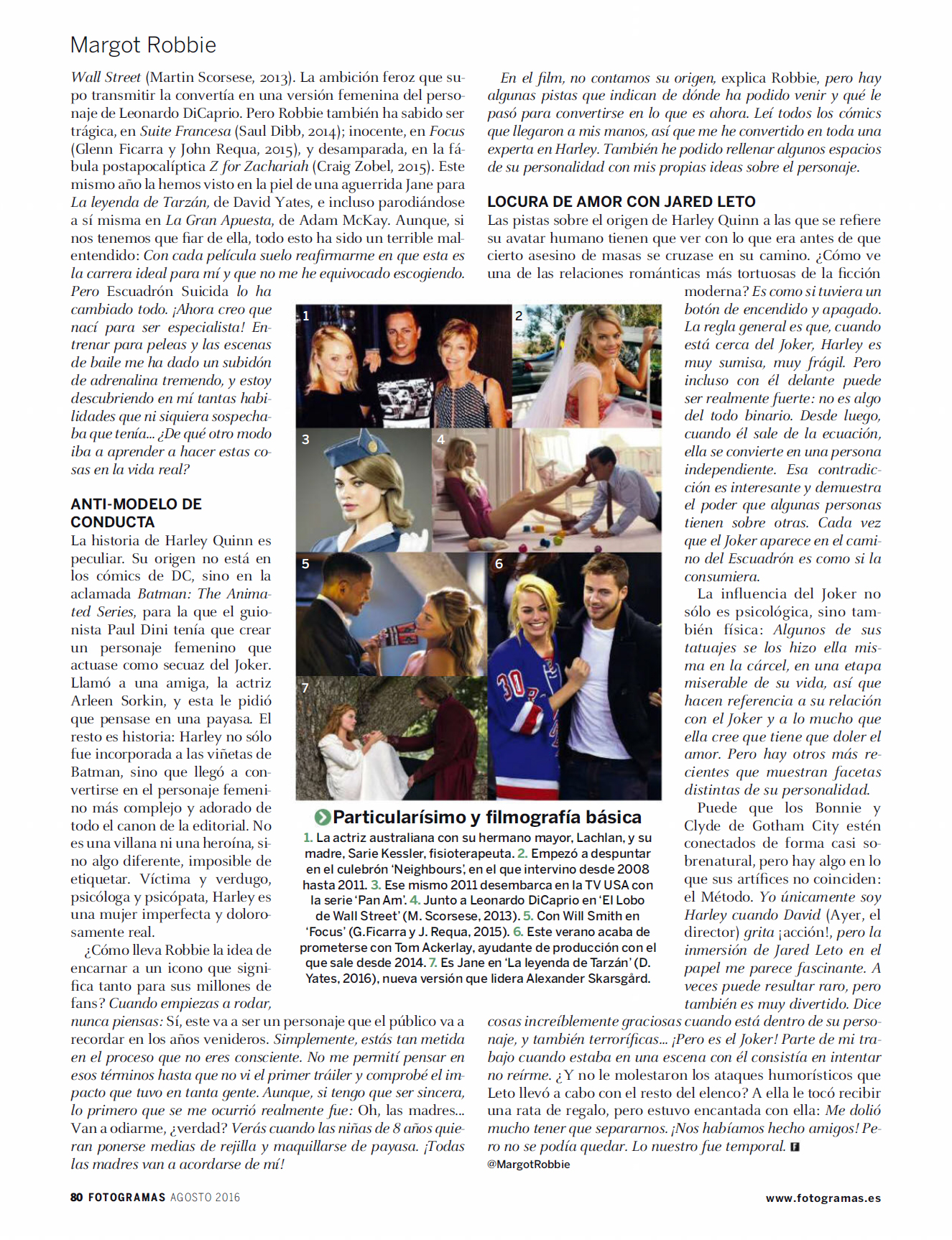 Margot Robbie

Wall Street (Martin Scorsese, 2013). La ambición feroz que supo transmitir la convertía en una versión femenina del personaje de Leonardo DiCaprio. Pero Robbie también ha sabido ser trágica, en Suite Francesa (Saul Dibb, 2014); inocente, en Focus (Glenn Ficarra y John Requa, 2015), y desamparada, en la fábula postapocalíptica Z for Zachariah (Craig Zobel, 2015). Este mismo año la hemos visto en la piel de una aguerrida Jane para La leyenda de Tarzán, de David Yates, e incluso parodiándose a sí misma en La Gran Apuesta, de Adam McKay. Aunque, si nos tenemos que fiar de ella, todo esto ha sido un terrible malentendido: Con cada película suelo reafirmarme en que esta es la carrera ideal para mí y que no me he equivocado escogiendo. Pero Escuadrón Suicida lo ha cambiado todo. ¡Ahora creo que nací para ser especialista! Entrenar para peleas y las escenas de baile me ha dado un subidón de adrenalina tremendo, y estoy descubriendo en mí tantas habilidades que ni siquiera sospechaba que tenía... ¿De qué otro modo iba a aprender a hacer estas cosas en la vida real?

ANTI-MODELO DE CONDUCTA
La historia de Harley Quinn es peculiar. Su origen no está en los cómics de DC, sino en la aclamada Batman: The Animated Series, para la que el guionista Paul Dini tenía que crear un personaje femenino que actuase como secuaz del Joker. Llamó a una amiga, la actriz Arleen Sorkin, y esta le pidió que pensase en una payasa. El resto es historia: Harley no sólo fue incorporada a las viñetas de Batman, sino que llegó a convertirse en el personaje femenino más complejo y adorado de todo el canon de la editorial. No es una villana ni una heroína, sino algo diferente, imposible de etiquetar. Víctima y verdugo, psicóloga y psicópata, Harley es una mujer imperfecta y dolorosamente real.

¿Cómo lleva Robbie la idea de encarnar a un icono que significa tanto para sus millones de fans? Cuando empiezas a rodar, nunca piensas: Sí, este va a ser un personaje que el público va a recordar en los años venideros. Simplemente, estás tan metida en el proceso que no eres consciente. No me permití pensar en esos términos hasta que no vi el primer tráiler y comprobé el impacto que tuvo en tanta gente. Aunque, si tengo que ser sincera, lo primero que se me ocurrió realmente fue: Oh, las madres... Van a odiarme, ¿verdad? Verás cuando las niñas de 8 años quieran ponerse medias de rejilla y maquillarse de payasa. ¡Todas las madres van a acordarse de mí!

En el film, no contamos su origen, explica Robbie, pero hay algunas pistas que indican de dónde ha podido venir y qué le pasó para convertirse en lo que es ahora. Leí todos los cómics que llegaron a mis manos, así que me he convertido en toda una experta en Harley. También he podido rellenar algunos espacios de su personalidad con mis propias ideas sobre el personaje.

LOCURA DE AMOR CON JARED LETO
Las pistas sobre el origen de Harley Quinn a las que se refiere su avatar humano tienen que ver con lo que era antes de que cierto asesino de masas se cruzase en su camino. ¿Cómo ve una de las relaciones románticas más tortuosas de la ficción moderna? Es como si tuviera un botón de encendido y apagado. La regla general es que, cuando está cerca del Joker, Harley es muy sumisa, muy frágil. Pero incluso con él delante puede ser realmente fuerte: no es algo del todo binario. Desde luego, cuando él sale de la ecuación, ella se convierte en una persona independiente. Esa contradicción es interesante y demuestra el poder que algunas personas tienen sobre otras. Cada vez que el Joker aparece en el camino del Escuadrón es como si la consumiera.

La influencia del Joker no sólo es psicológica, sino también física: Algunos de sus tatuajes se los hizo ella misma en la cárcel, en una etapa miserable de su vida, así que hacen referencia a su relación con el Joker y a lo mucho que ella cree que tiene que doler el amor. Pero hay otros más recientes que muestran facetas distintas de su personalidad.

Puede que los Bonnie y Clyde de Gotham City estén conectados de forma casi sobrenatural, pero hay algo en lo que sus artífices no coinciden: el Método. Yo únicamente soy Harley cuando David (Ayer, el director) grita ¡acción!, pero la inmersión de Jared Leto en el papel me parece fascinante. A veces puede resultar raro, pero también es muy divertido. Dice cosas increíblemente graciosas cuando está dentro de su personaje, y también terroríficas... ¡Pero es el Joker! Parte de mi trabajo cuando estaba en una escena con él consistía en intentar no reírme. ¿Y no le molestaron los ataques humorísticos que Leto llevó a cabo con el resto del elenco? A ella le tocó recibir una rata de regalo, pero estuvo encantada con ella: Me dolió mucho tener que separarnos. ¡Nos habíamos hecho amigos! Pero no se podía quedar. Lo nuestro fue temporal.
@MargotRobbie

1 2 3 4 5 6 7

Particularísimo y filmografía básica
1. La actriz australiana con su hermano mayor, Lachlan, y su madre, Sarie Kessler, fisioterapeuta. 2. Empezó a despuntar en el culebrón 'Neighbours', en el que intervino desde 2008 hasta 2011. 3. Ese mismo 2011 desembarca en la TV USA con la serie 'Pan Am'. 4. Junto a Leonardo DiCaprio en 'El Lobo de Wall Street' (M. Scorsese, 2013). 5. Con Will Smith en 'Focus' (G.Ficarra y J. Requa, 2015). 6. Este verano acaba de prometerse con Tom Ackerlay, ayudante de producción con el que sale desde 2014. 7. Es Jane en 'La leyenda de Tarzán' (D. Yates, 2016), nueva versión que lidera Alexander Skarsgård.

80 FOTOGRAMAS AGOSTO 2016 www.fotogramas.es